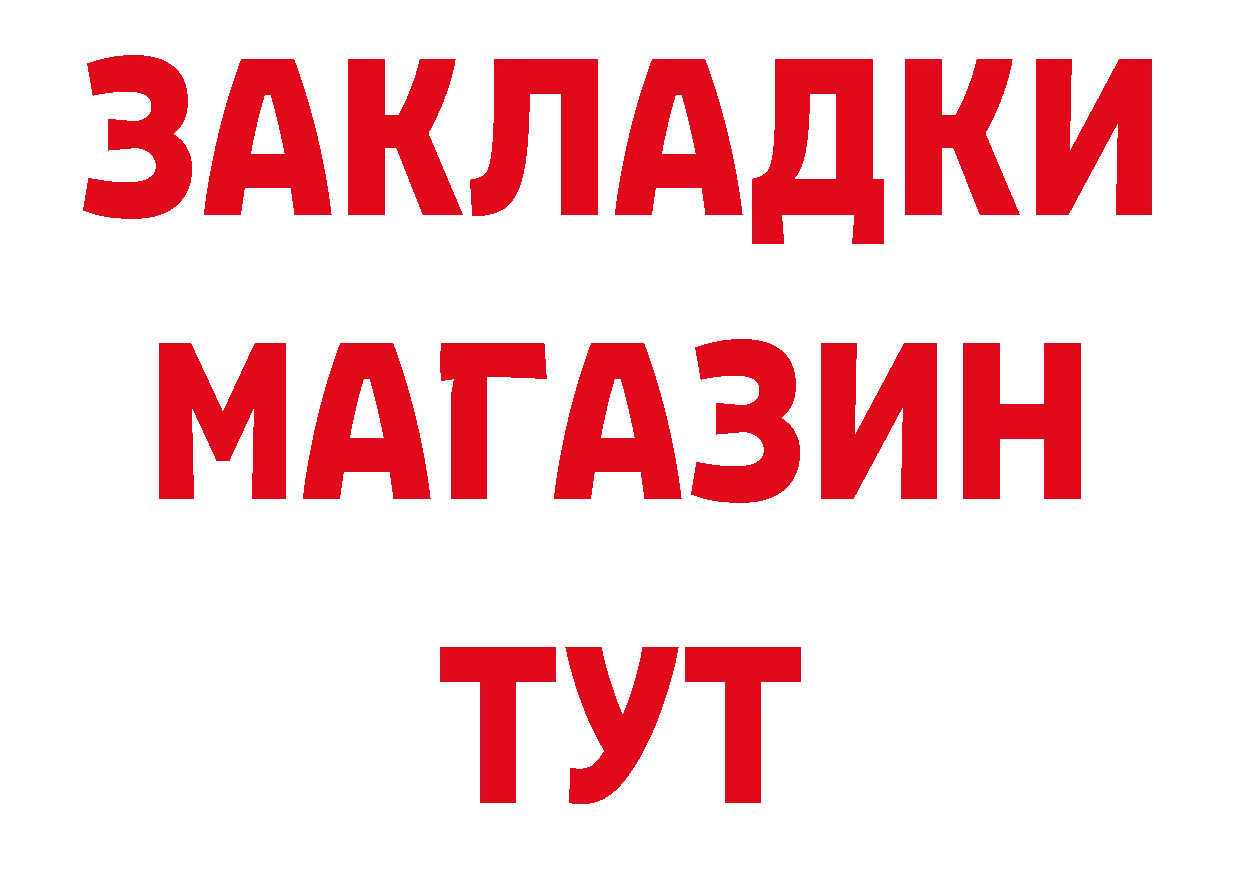 ЗАКЛАДКИ
МАГАЗИН
ТУТ